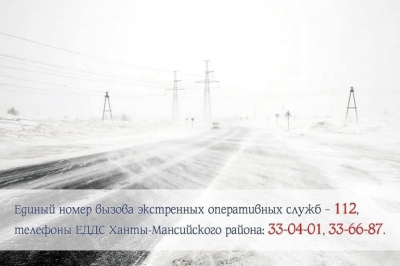 Единый номер вызова экстренных оперативных служб – 112, телефоны ЕДДС Ханты-Мансийского района: 33-04-01, 33-66-87.